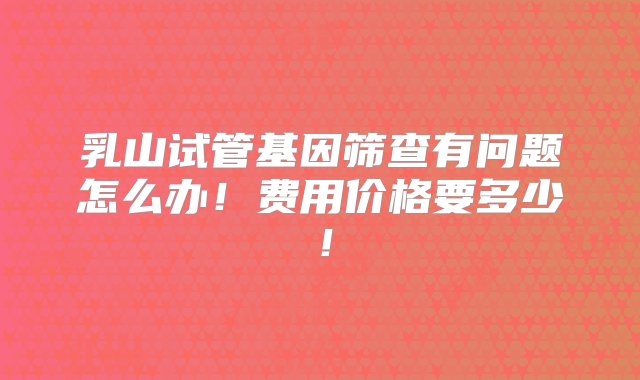 乳山试管基因筛查有问题怎么办！费用价格要多少！